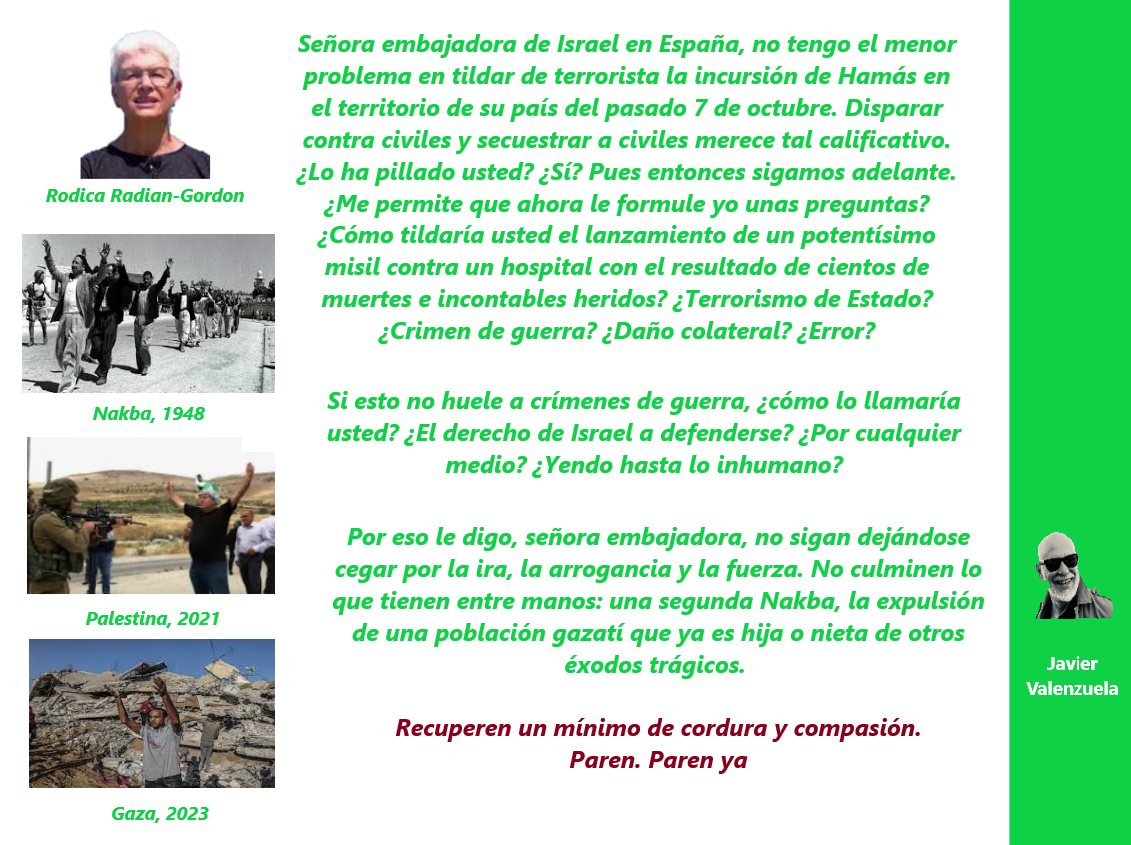 Rodica Radian-Gordon

Nakba, 1948

Palestina, 2021

Gaza, 2023

Señora embajadora de Israel en España, no tengo el menor problema en tildar de terrorista la incursión de Hamás en el territorio de su país del pasado 7 de octubre. Disparar contra civiles y secuestrar a civiles merece tal calificativo. ¿Lo ha pillado usted? ¿Sí? Pues entonces sigamos adelante. ¿Me permite que ahora le formule yo unas preguntas? ¿Cómo tildaría usted el lanzamiento de un potentísimo misil contra un hospital con el resultado de cientos de muertes e incontables heridos? ¿Terrorismo de Estado? ¿Crimen de guerra? ¿Daño colateral? ¿Error?

Si esto no huele a crímenes de guerra, ¿cómo lo llamaría usted? ¿El derecho de Israel a defenderse? ¿Por cualquier medio? ¿Yendo hasta lo inhumano?

Por eso le digo, señora embajadora, no sigan dejándose cegar por la ira, la arrogancia y la fuerza. No culminen lo que tienen entre manos: una segunda Nakba, la expulsión de una población gazatí que ya es hija o nieta de otros éxodos trágicos.

Recuperen un mínimo de cordura y compasión. Paren. Paren ya

Javier Valenzuela